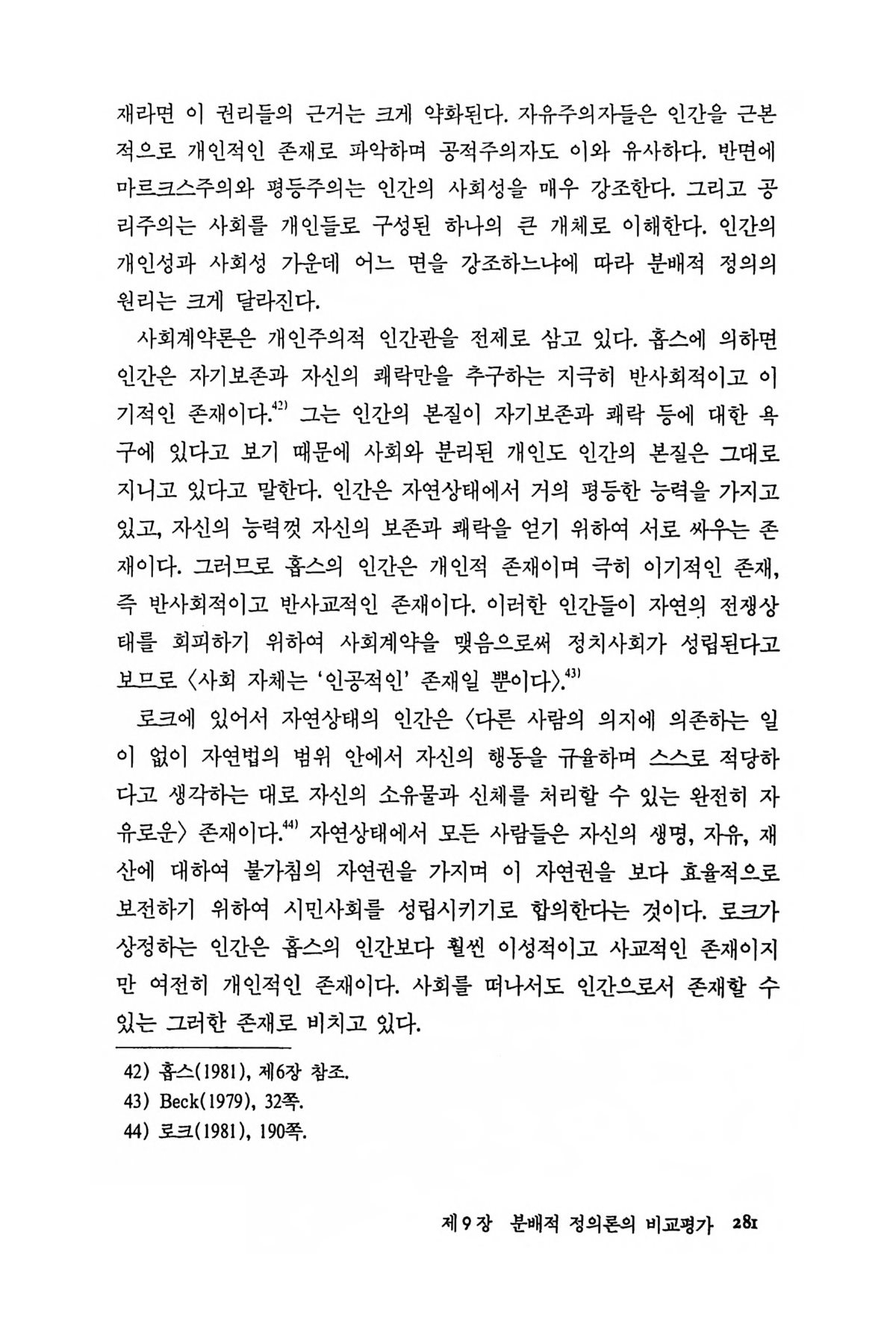 재라면 이 권리들의 근거는 크게 약화된다. 자유주의자들은 인간을 근본적으로 개인적인 존재로 파악하며 공적주의자도 이와 유사하다. 반면에 마르크스주의와 평등주의는 인간의 사회성을 매우 강조한다. 그리고 공리주의는 사회를 개인들로 구성된 하나의 큰 개체로 이해한다. 인간의 개인성과 사회성 가운데 어느 면을 강조하느냐에 따라 분배적 정의의 원리는 크게 달라진다.

사회계약론은 개인주의적 인간관을 전제로 삼고 있다. 홉스에 의하면 인간은 자기보존과 자신의 쾌락만을 추구하는 지극히 반사회적이고 이기적인 존재이다.$^{42)}$ 그는 인간의 본질이 자기보존과 쾌락 등에 대한 욕구에 있다고 보기 때문에 사회와 분리된 개인도 인간의 본질은 그대로 지니고 있다고 말한다. 인간은 자연상태에서 거의 평등한 능력을 가지고 있고, 자신의 능력껏 자신의 보존과 쾌락을 얻기 위하여 서로 싸우는 존재이다. 그러므로 홉스의 인간은 개인적 존재이며 극히 이기적인 존재, 즉 반사회적이고 반사교적인 존재이다. 이러한 인간들이 자연의 전쟁상태를 회피하기 위하여 사회계약을 맺음으로써 정치사회가 성립된다고 보므로 〈사회 자체는 '인공적인' 존재일 뿐이다〉.$^{43)}$

로크에 있어서 자연상태의 인간은 〈다른 사람의 의지에 의존하는 일이 없이 자연법의 범위 안에서 자신의 행동을 규율하며 스스로 적당하다고 생각하는 대로 자신의 소유물과 신체를 처리할 수 있는 완전히 자유로운〉 존재이다.$^{44)}$ 자연상태에서 모든 사람들은 자신의 생명, 자유, 재산에 대하여 불가침의 자연권을 가지며 이 자연권을 보다 효율적으로 보전하기 위하여 시민사회를 성립시키기로 합의한다는 것이다. 로크가 상정하는 인간은 홉스의 인간보다 훨씬 이성적이고 사교적인 존재이지만 여전히 개인적인 존재이다. 사회를 떠나서도 인간으로서 존재할 수 있는 그러한 존재로 비치고 있다.

42) 홉스(1981), 제6장 참조.
43) Beck(1979), 32쪽.
44) 로크(1981), 190쪽.

제 9 장 분배적 정의론의 비교평가 281